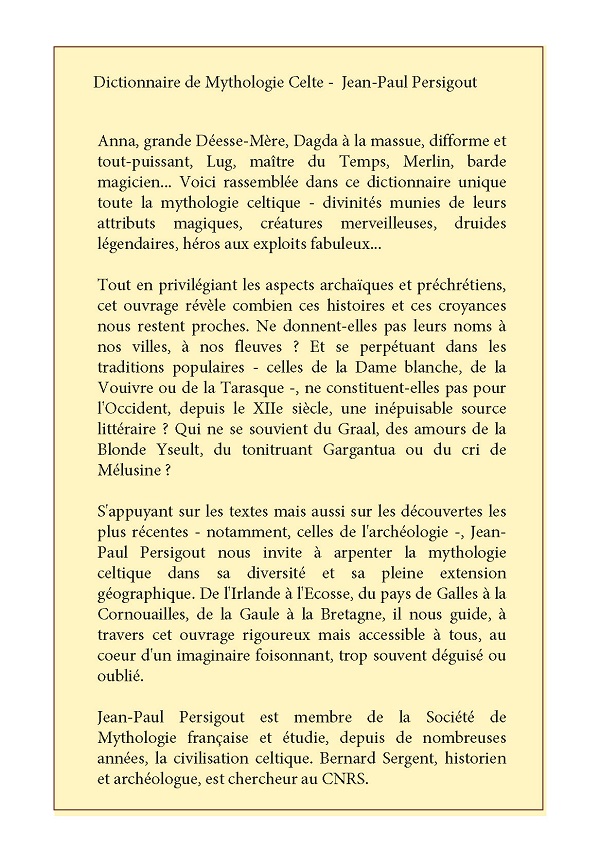 Dictionnaire de Mythologie Celte -  Jean-Paul Persigout

Anna, grande Déesse-Mère, Dagda à la massue, difforme et tout-puissant, Lug, maître du Temps, Merlin, barde magicien... Voici rassemblée dans ce dictionnaire unique toute la mythologie celtique - divinités munies de leurs attributs magiques, créatures merveilleuses, druides légendaires, héros aux exploits fabuleux...

Tout en privilégiant les aspects archaïques et préchrétiens, cet ouvrage révèle combien ces histoires et ces croyances nous restent proches. Ne donnent-elles pas leurs noms à nos villes, à nos fleuves ? Et se perpétuant dans les traditions populaires - celles de la Dame blanche, de la Vouivre ou de la Tarasque -, ne constituent-elles pas pour l'Occident, depuis le XIIe siècle, une inépuisable source littéraire ? Qui ne se souvient du Graal, des amours de la Blonde Yseult, du tonitruant Gargantua ou du cri de Mélusine ?

S'appuyant sur les textes mais aussi sur les découvertes les plus récentes - notamment, celles de l'archéologie -, Jean-Paul Persigout nous invite à arpenter la mythologie celtique dans sa diversité et sa pleine extension géographique. De l'Irlande à l'Ecosse, du pays de Galles à la Cornouailles, de la Gaule à la Bretagne, il nous guide, à travers cet ouvrage rigoureux mais accessible à tous, au coeur d'un imaginaire foisonnant, trop souvent déguisé ou oublié.

Jean-Paul Persigout est membre de la Société de Mythologie française et étudie, depuis de nombreuses années, la civilisation celtique. Bernard Sergent, historien et archéologue, est chercheur au CNRS.